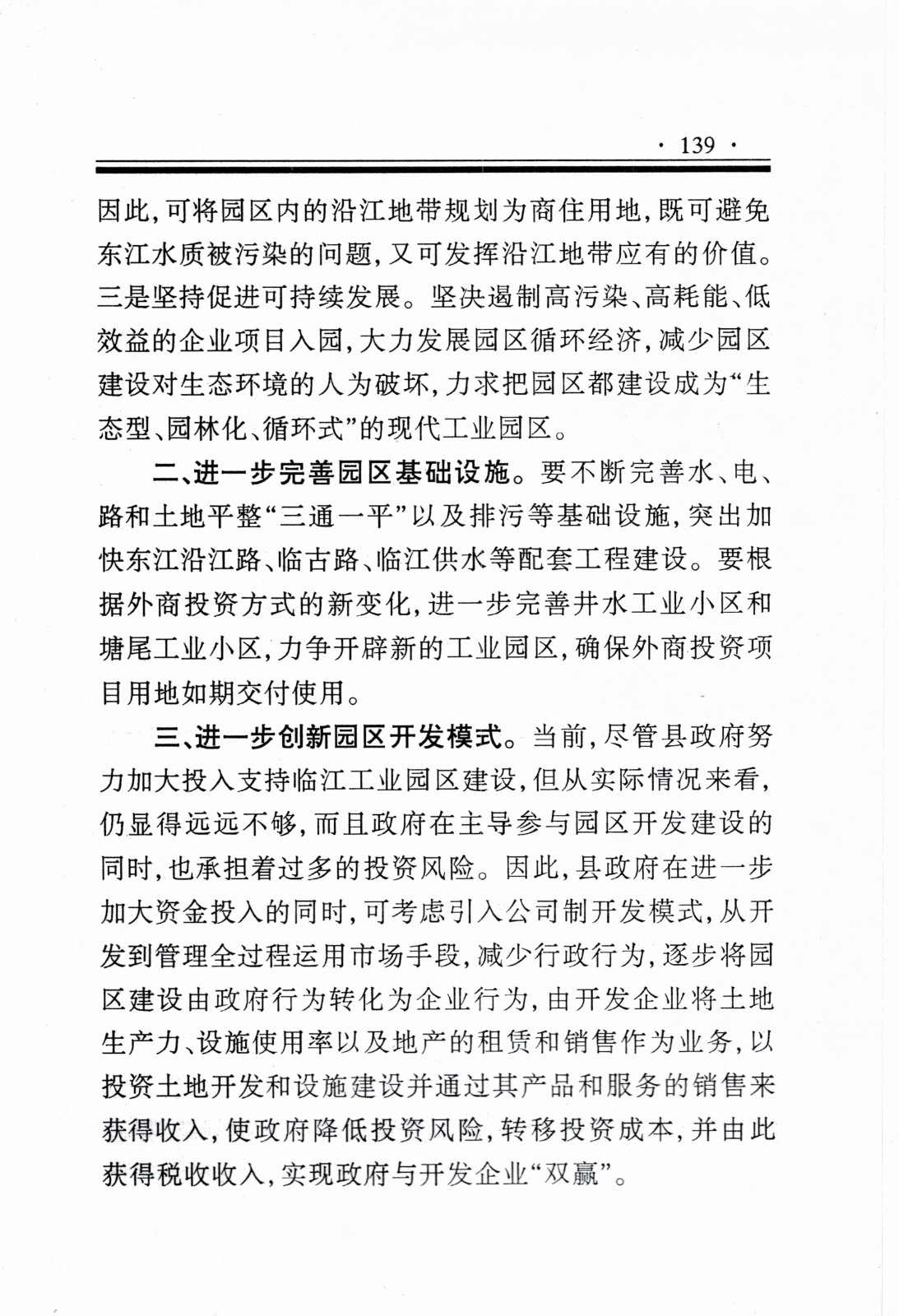 · 139 ·

因此，可将园区内的沿江地带规划为商住用地，既可避免东江水质被污染的问题，又可发挥沿江地带应有的价值。三是坚持促进可持续发展。坚决遏制高污染、高耗能、低效益的企业项目入园，大力发展园区循环经济，减少园区建设对生态环境的人为破坏，力求把园区都建设成为“生态型、园林化、循环式”的现代工业园区。

二、进一步完善园区基础设施。要不断完善水、电、路和土地平整“三通一平”以及排污等基础设施，突出加快东江沿江路、临古路、临江供水等配套工程建设。要根据外商投资方式的新变化，进一步完善井水工业小区和塘尾工业小区，力争开辟新的工业园区，确保外商投资项目用地如期交付使用。

三、进一步创新园区开发模式。当前，尽管县政府努力加大投入支持临江工业园区建设，但从实际情况来看，仍显得远远不够，而且政府在主导参与园区开发建设的同时，也承担着过多的投资风险。因此，县政府在进一步加大资金投入的同时，可考虑引入公司制开发模式，从开发到管理全过程运用市场手段，减少行政行为，逐步将园区建设由政府行为转化为企业行为，由开发企业将土地生产力、设施使用率以及地产的租赁和销售作为业务，以投资土地开发和设施建设并通过其产品和服务的销售来获得收入，使政府降低投资风险，转移投资成本，并由此获得税收收入，实现政府与开发企业“双赢”。